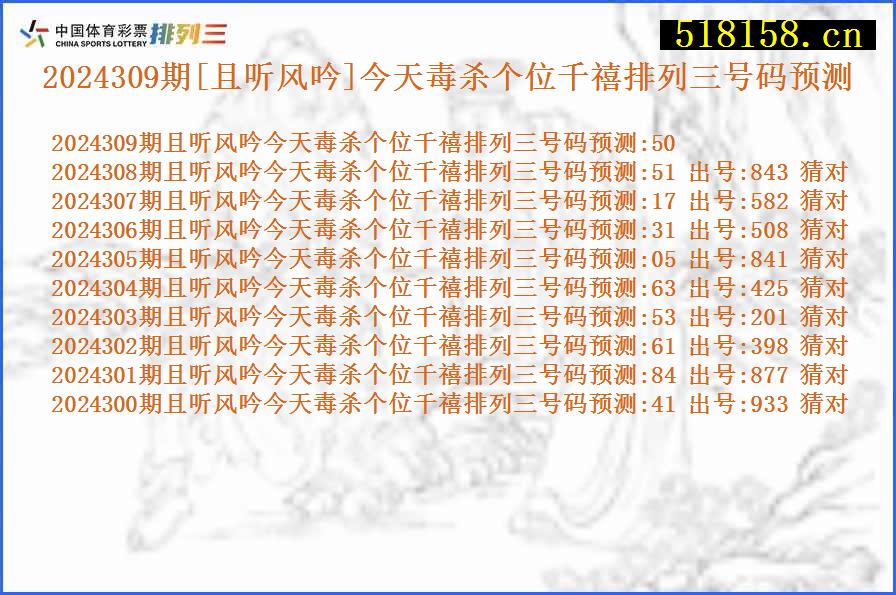 中国体育彩票 CHINA SPORTS LOTTERY 排列三

518158.cn

2024309期[且听风吟]今天毒杀个位千禧排列三号码预测

2024309期且听风吟今天毒杀个位千禧排列三号码预测:50
2024308期且听风吟今天毒杀个位千禧排列三号码预测:51 出号:843 猜对
2024307期且听风吟今天毒杀个位千禧排列三号码预测:17 出号:582 猜对
2024306期且听风吟今天毒杀个位千禧排列三号码预测:31 出号:508 猜对
2024305期且听风吟今天毒杀个位千禧排列三号码预测:05 出号:841 猜对
2024304期且听风吟今天毒杀个位千禧排列三号码预测:63 出号:425 猜对
2024303期且听风吟今天毒杀个位千禧排列三号码预测:53 出号:201 猜对
2024302期且听风吟今天毒杀个位千禧排列三号码预测:61 出号:398 猜对
2024301期且听风吟今天毒杀个位千禧排列三号码预测:84 出号:877 猜对
2024300期且听风吟今天毒杀个位千禧排列三号码预测:41 出号:933 猜对